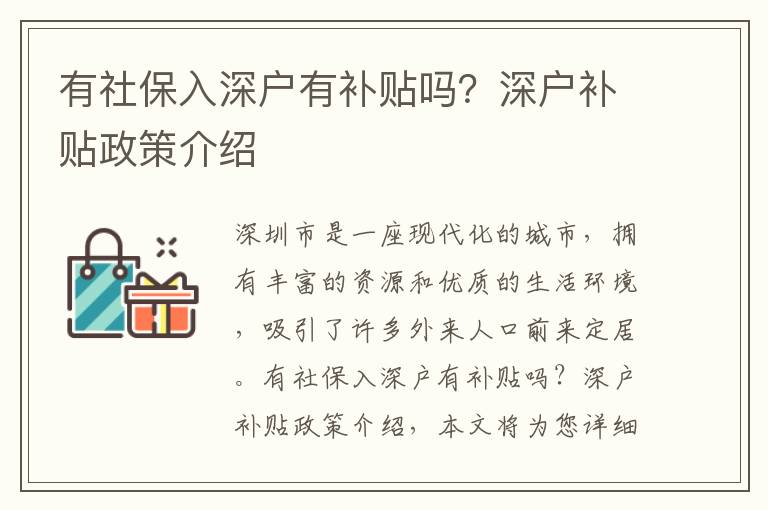 有社保入深户有补贴吗？深户补贴政策介绍

深圳市是一座现代化的城市，拥有丰富的资源和优质的生活环境，吸引了许多外来人口前来定居。有社保入深户有补贴吗？深户补贴政策介绍，本文将为您详细